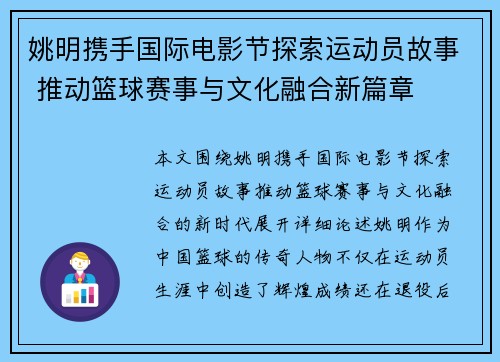 姚明携手国际电影节探索运动员故事 推动篮球赛事与文化融合新篇章

本文围绕姚明携手国际电影节探索运动员故事推动篮球赛事与文化融合的新时代展开详细论述姚明作为中国篮球的传奇人物不仅在运动员生涯中创造了辉煌成绩还在退役后